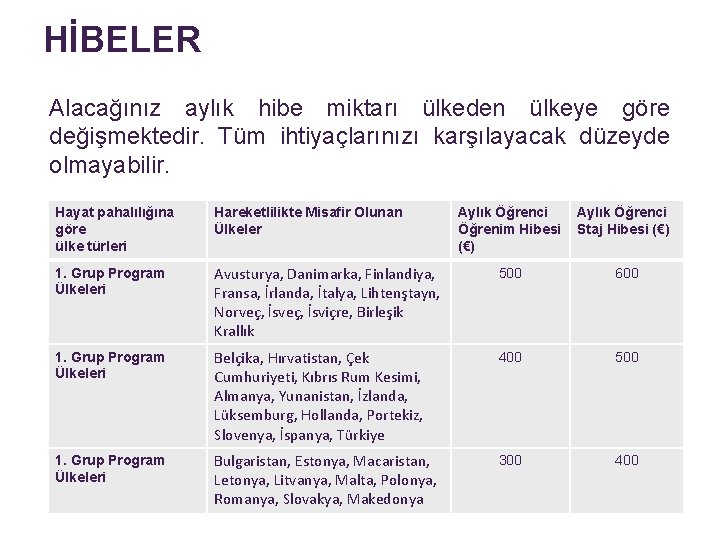 HİBELER

Alacağınız aylık hibe miktarı ülkeden ülkeye göre değişmektedir. Tüm ihtiyaçlarınızı karşılayacak düzeyde olmayabilir.

| Hayat pahalılığına göre ülke türleri | Hareketlilikte Misafir Olunan Ülkeler | Aylık Öğrenci Öğrenim Hibesi (€) | Aylık Öğrenci Staj Hibesi (€) |
|---|---|---|---|
| 1. Grup Program Ülkeleri | Avusturya, Danimarka, Finlandiya, Fransa, İrlanda, İtalya, Lihtenştayn, Norveç, İsveç, İsviçre, Birleşik Krallık | 500 | 600 |
| 1. Grup Program Ülkeleri | Belçika, Hırvatistan, Çek Cumhuriyeti, Kıbrıs Rum Kesimi, Almanya, Yunanistan, İzlanda, Lüksemburg, Hollanda, Portekiz, Slovenya, İspanya, Türkiye | 400 | 500 |
| 1. Grup Program Ülkeleri | Bulgaristan, Estonya, Macaristan, Letonya, Litvanya, Malta, Polonya, Romanya, Slovakya, Makedonya | 300 | 400 |